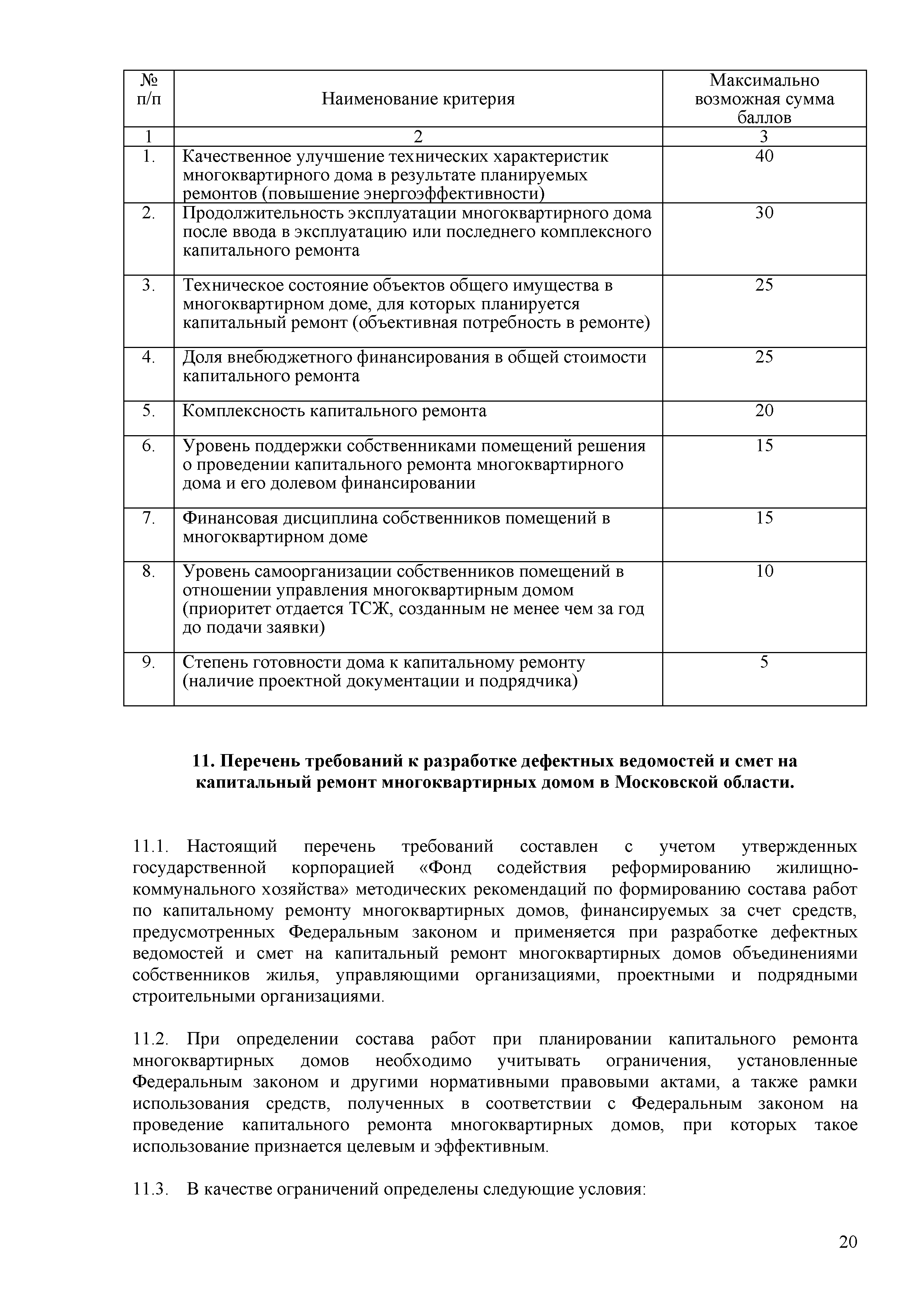 | № п/п | Наименование критерия | Максимально возможная сумма баллов |
|---|---|---|
| 1 | 2 | 3 |
| 1. | Качественное улучшение технических характеристик многоквартирного дома в результате планируемых ремонтов (повышение энергоэффективности) | 40 |
| 2. | Продолжительность эксплуатации многоквартирного дома после ввода в эксплуатацию или последнего комплексного капитального ремонта | 30 |
| 3. | Техническое состояние объектов общего имущества в многоквартирном доме, для которых планируется капитальный ремонт (объективная потребность в ремонте) | 25 |
| 4. | Доля внебюджетного финансирования в общей стоимости капитального ремонта | 25 |
| 5. | Комплексность капитального ремонта | 20 |
| 6. | Уровень поддержки собственниками помещений решения о проведении капитального ремонта многоквартирного дома и его долевом финансировании | 15 |
| 7. | Финансовая дисциплина собственников помещений в многоквартирном доме | 15 |
| 8. | Уровень самоорганизации собственников помещений в отношении управления многоквартирным домом (приоритет отдается ТСЖ, созданным не менее чем за год до подачи заявки) | 10 |
| 9. | Степень готовности дома к капитальному ремонту (наличие проектной документации и подрядчика) | 5 |

11. Перечень требований к разработке дефектных ведомостей и смет на капитальный ремонт многоквартирных домом в Московской области.

11.1. Настоящий перечень требований составлен с учетом утвержденных государственной корпорацией «Фонд содействия реформированию жилищно-коммунального хозяйства» методических рекомендаций по формированию состава работ по капитальному ремонту многоквартирных домов, финансируемых за счет средств, предусмотренных Федеральным законом и применяется при разработке дефектных ведомостей и смет на капитальный ремонт многоквартирных домов объединениями собственников жилья, управляющими организациями, проектными и подрядными строительными организациями.

11.2. При определении состава работ при планировании капитального ремонта многоквартирных домов необходимо учитывать ограничения, установленные Федеральным законом и другими нормативными правовыми актами, а также рамки использования средств, полученных в соответствии с Федеральным законом на проведение капитального ремонта многоквартирных домов, при которых такое использование признается целевым и эффективным.

11.3. В качестве ограничений определены следующие условия:

20